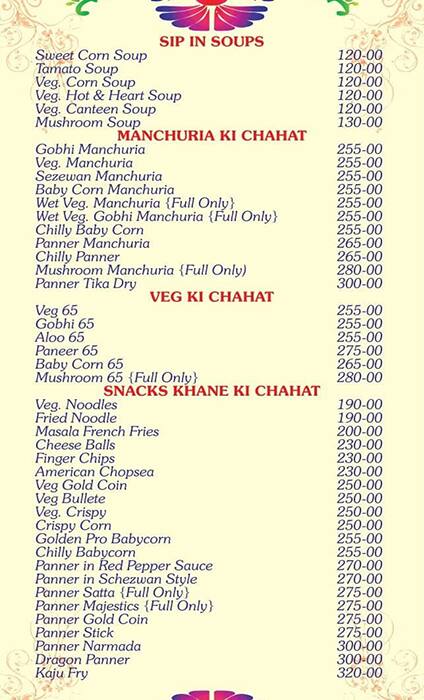 SIP IN SOUPS

| | |
|---|---|
| Sweet Corn Soup | 120-00 |
| Tamato Soup | 120-00 |
| Veg. Corn Soup | 120-00 |
| Veg. Hot & Heart Soup | 120-00 |
| Veg. Canteen Soup | 120-00 |
| Mushroom Soup | 130-00 |

MANCHURIA KI CHAHAT

| | |
|---|---|
| Gobhi Manchuria | 255-00 |
| Veg. Manchuria | 255-00 |
| Sezewan Manchuria | 255-00 |
| Baby Corn Manchuria | 255-00 |
| Wet Veg. Manchuria {Full Only} | 255-00 |
| Wet Veg. Gobhi Manchuria {Full Only} | 255-00 |
| Chilly Baby Corn | 255-00 |
| Panner Manchuria | 265-00 |
| Chilly Panner | 265-00 |
| Mushroom Manchuria {Full Only) | 280-00 |
| Panner Tika Dry | 300-00 |

VEG KI CHAHAT

| | |
|---|---|
| Veg 65 | 255-00 |
| Gobhi 65 | 255-00 |
| Aloo 65 | 255-00 |
| Paneer 65 | 275-00 |
| Baby Corn 65 | 265-00 |
| Mushroom 65 {Full Only} | 280-00 |

SNACKS KHANE KI CHAHAT

| | |
|---|---|
| Veg. Noodles | 190-00 |
| Fried Noodle | 190-00 |
| Masala French Fries | 200-00 |
| Cheese Balls | 230-00 |
| Finger Chips | 230-00 |
| American Chopsea | 230-00 |
| Veg Gold Coin | 250-00 |
| Veg Bullete | 250-00 |
| Veg. Crispy | 250-00 |
| Crispy Corn | 250-00 |
| Golden Pro Babycorn | 255-00 |
| Chilly Babycorn | 255-00 |
| Panner in Red Pepper Sauce | 270-00 |
| Panner in Schezwan Style | 270-00 |
| Panner Satta {Full Only} | 275-00 |
| Panner Majestics {Full Only} | 275-00 |
| Panner Gold Coin | 275-00 |
| Panner Stick | 275-00 |
| Panner Narmada | 300-00 |
| Dragon Panner | 300-00 |
| Kaju Fry | 320-00 |